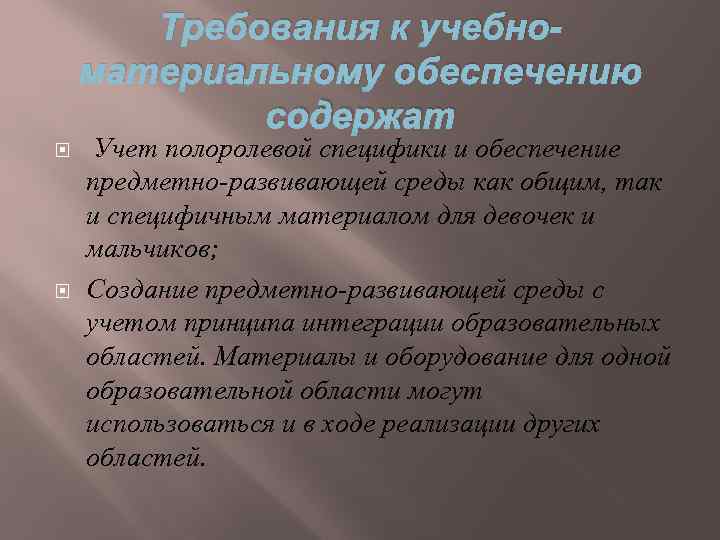 Требования к учебно-материальному обеспечению содержат

Учет полоролевой специфики и обеспечение предметно-развивающей среды как общим, так и специфичным материалом для девочек и мальчиков;

Создание предметно-развивающей среды с учетом принципа интеграции образовательных областей. Материалы и оборудование для одной образовательной области могут использоваться и в ходе реализации других областей.